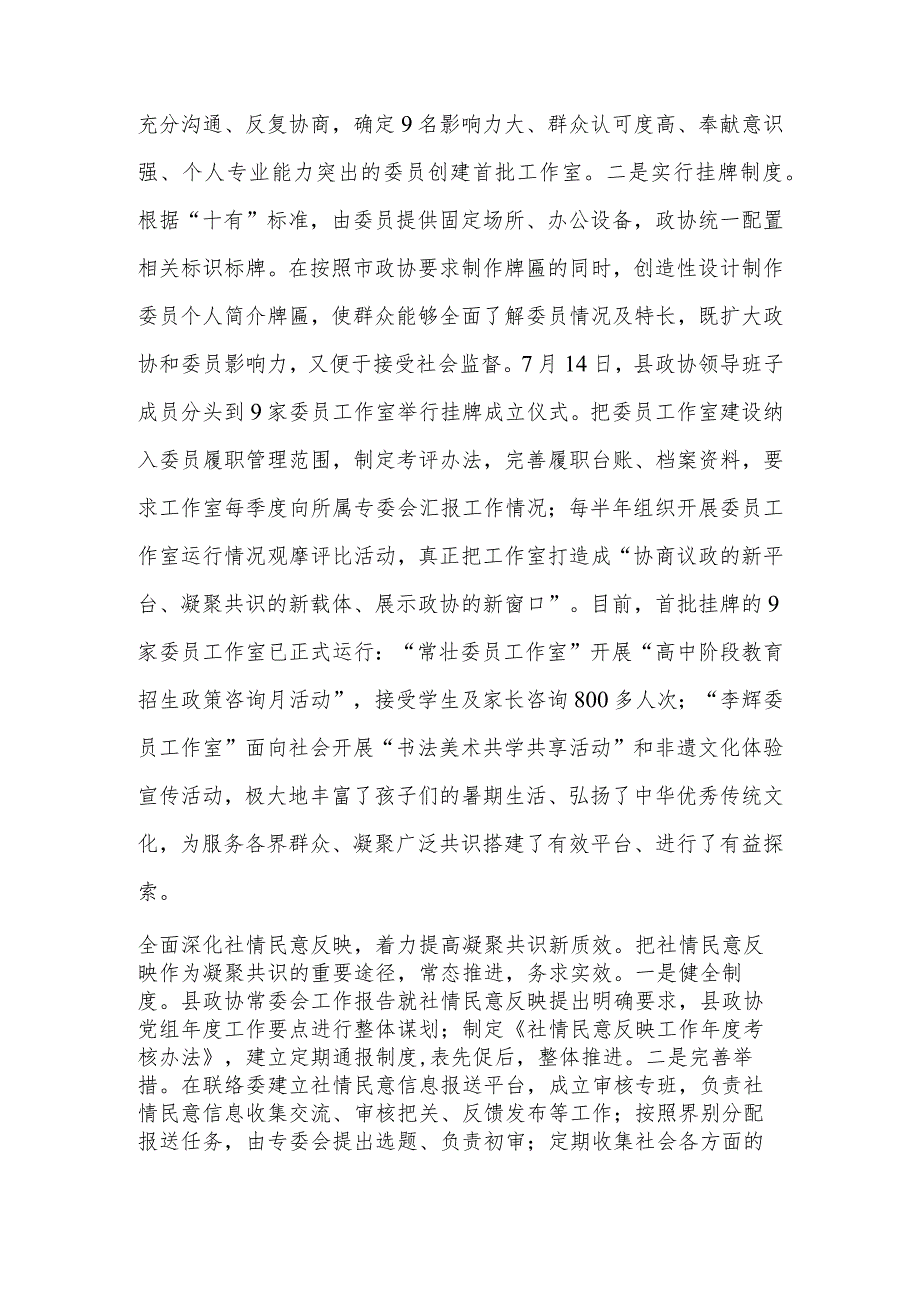 充分沟通、反复协商，确定9名影响力大、群众认可度高、奉献意识强、个人专业能力突出的委员创建首批工作室。二是实行挂牌制度。根据“十有”标准，由委员提供固定场所、办公设备，政协统一配置相关标识标牌。在按照市政协要求制作牌匾的同时，创造性设计制作委员个人简介牌匾，使群众能够全面了解委员情况及特长，既扩大政协和委员影响力，又便于接受社会监督。7月14日，县政协领导班子成员分头到9家委员工作室举行挂牌成立仪式。把委员工作室建设纳入委员履职管理范围，制定考评办法，完善履职台账、档案资料，要求工作室每季度向所属专委会汇报工作情况；每半年组织开展委员工作室运行情况观摩评比活动，真正把工作室打造成“协商议政的新平台、凝聚共识的新载体、展示政协的新窗口”。目前，首批挂牌的9家委员工作室已正式运行：“常壮委员工作室”开展“高中阶段教育招生政策咨询月活动”，接受学生及家长咨询800多人次；“李辉委员工作室”面向社会开展“书法美术共学共享活动”和非遗文化体验宣传活动，极大地丰富了孩子们的暑期生活、弘扬了中华优秀传统文化，为服务各界群众、凝聚广泛共识搭建了有效平台、进行了有益探索。

全面深化社情民意反映，着力提高凝聚共识新质效。把社情民意反映作为凝聚共识的重要途径，常态推进，务求实效。一是健全制度。县政协常委会工作报告就社情民意反映提出明确要求，县政协党组年度工作要点进行整体谋划；制定《社情民意反映工作年度考核办法》，建立定期通报制度，表先促后，整体推进。二是完善举措。在联络委建立社情民意信息报送平台，成立审核专班，负责社情民意信息收集交流、审核把关、反馈发布等工作；按照界别分配报送任务，由专委会提出选题、负责初审；定期收集社会各方面的